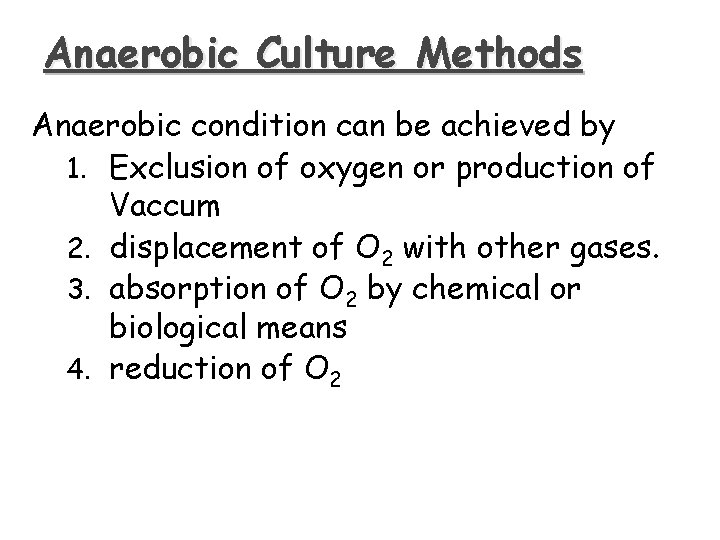 Anaerobic Culture Methods

Anaerobic condition can be achieved by

1. Exclusion of oxygen or production of Vaccum
2. displacement of $O_2$ with other gases.
3. absorption of $O_2$ by chemical or biological means
4. reduction of $O_2$